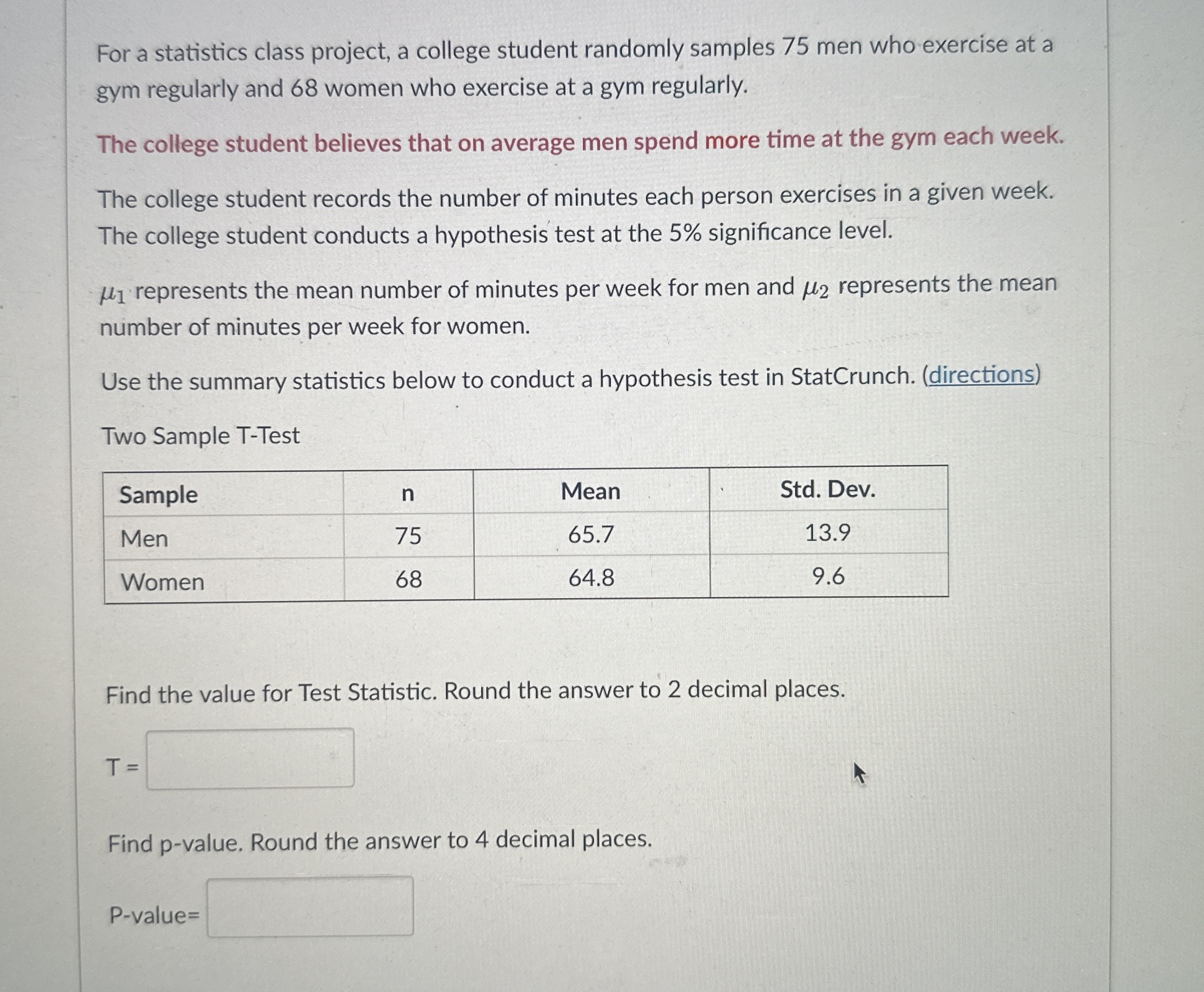 For a statistics class project, a college student randomly samples 75 men who exercise at a gym regularly and 68 women who exercise at a gym regularly.

The college student believes that on average men spend more time at the gym each week.

The college student records the number of minutes each person exercises in a given week. The college student conducts a hypothesis test at the 5% significance level.

$\mu_1$ represents the mean number of minutes per week for men and $\mu_2$ represents the mean number of minutes per week for women.

Use the summary statistics below to conduct a hypothesis test in StatCrunch. (directions)

Two Sample T-Test

| Sample | n | Mean | Std. Dev. |
|---|---|---|---|
| Men | 75 | 65.7 | 13.9 |
| Women | 68 | 64.8 | 9.6 |

Find the value for Test Statistic. Round the answer to 2 decimal places.

T =

Find p-value. Round the answer to 4 decimal places.

P-value=